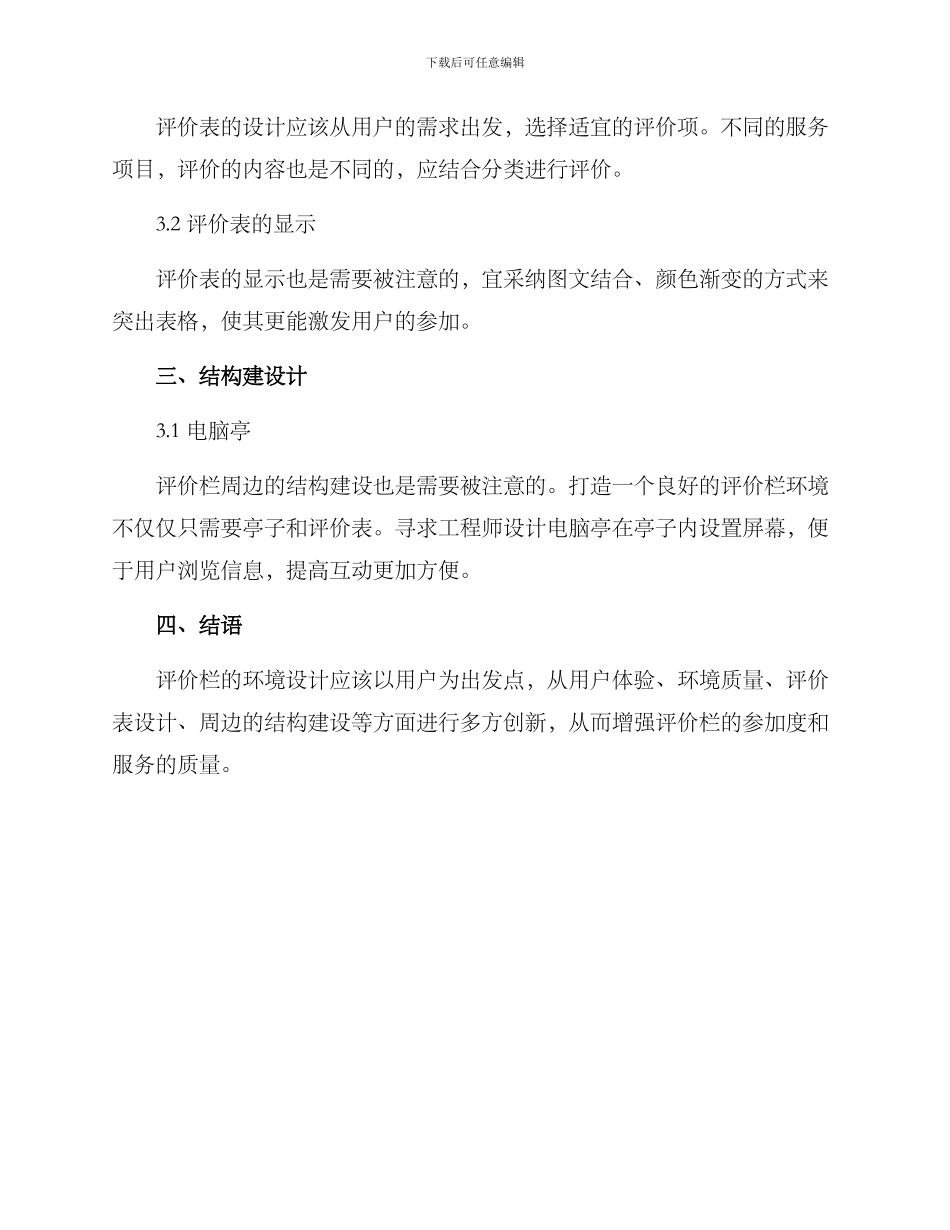 下载后可任意编辑

评价表的设计应该从用户的需求出发，选择适宜的评价项。不同的服务项目，评价的内容也是不同的，应结合分类进行评价。

3.2 评价表的显示

评价表的显示也是需要被注意的，宜采纳图文结合、颜色渐变的方式来突出表格，使其更能激发用户的参加。

三、结构建设计

3.1 电脑亭

评价栏周边的结构建设也是需要被注意的。打造一个良好的评价栏环境不仅仅只需要亭子和评价表。寻求工程师设计电脑亭在亭子内设置屏幕，便于用户浏览信息，提高互动更加方便。

四、结语

评价栏的环境设计应该以用户为出发点，从用户体验、环境质量、评价表设计、周边的结构建设等方面进行多方创新，从而增强评价栏的参加度和服务的质量。